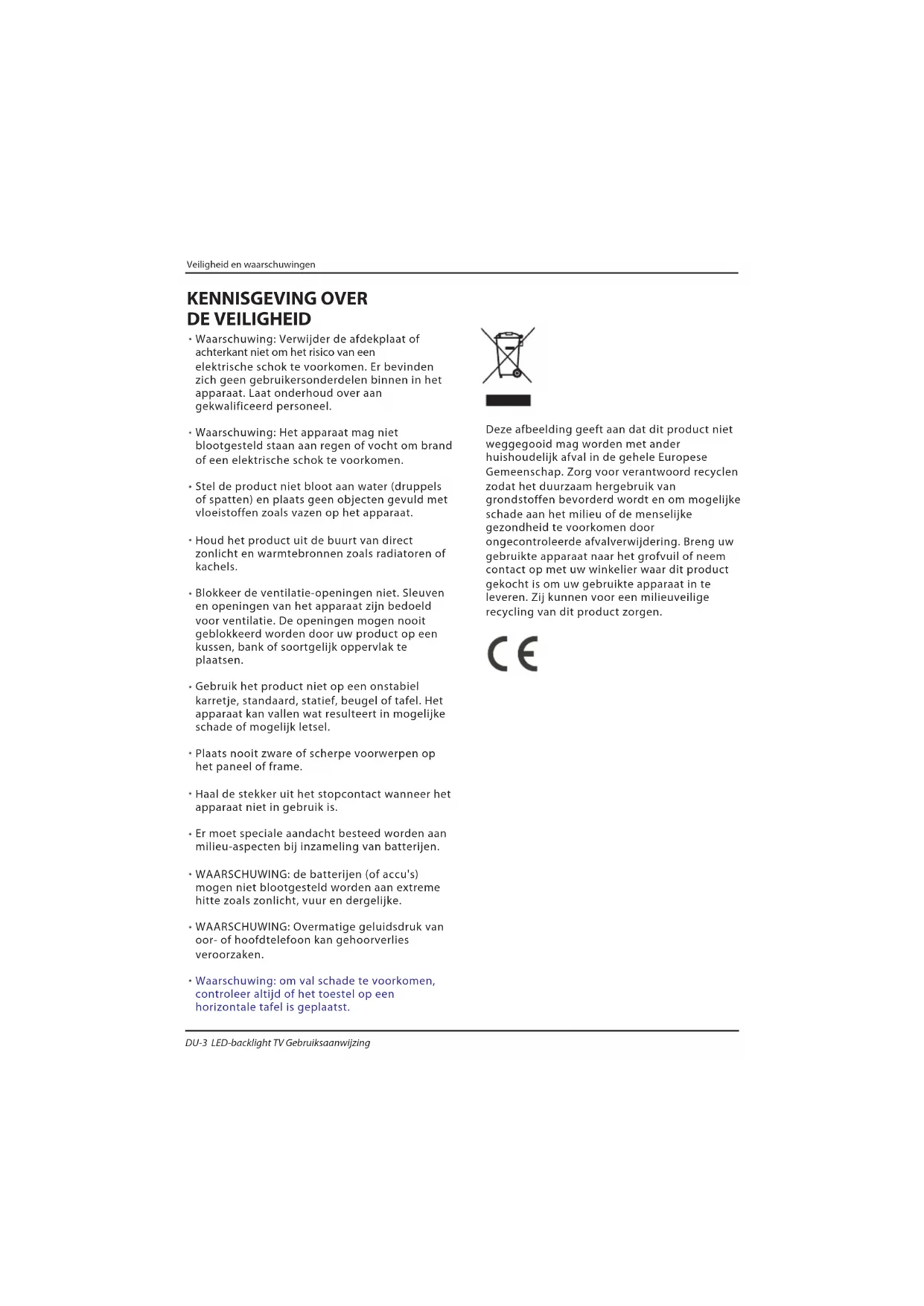 Veiligheid en waarschuwingen

KENNISGEVING OVER DE VEILIGHEID

• Waarschuwing: Verwijder de afdekplaat of achterkant niet om het risico van een elektrische schok te voorkomen. Er bevinden zich geen gebruikersonderdelen binnen in het apparaat. Laat onderhoud over aan gekwalificeerd personeel.

• Waarschuwing: Het apparaat mag niet blootgesteld staan aan regen of vocht om brand of een elektrische schok te voorkomen.

• Stel de product niet bloot aan water (druppels of spatten) en plaats geen objecten gevuld met vloeistoffen zoals vazen op het apparaat.

• Houd het product uit de buurt van direct zonlicht en warmtebronnen zoals radiatoren of kachels.

• Blokkeer de ventilatie-openingen niet. Sleuven en openingen van het apparaat zijn bedoeld voor ventilatie. De openingen mogen nooit geblokkeerd worden door uw product op een kussen, bank of soortgelijk oppervlak te plaatsen.

• Gebruik het product niet op een onstabiel karretje, standaard, statief, beugel of tafel. Het apparaat kan vallen wat resulteert in mogelijke schade of mogelijk letsel.

• Plaats nooit zware of scherpe voorwerpen op het paneel of frame.

• Haal de stekker uit het stopcontact wanneer het apparaat niet in gebruik is.

• Er moet speciale aandacht besteed worden aan milieu-aspecten bij inzameling van batterijen.

• WAARSCHUWING: de batterijen (of accu's) mogen niet blootgesteld worden aan extreme hitte zoals zonlicht, vuur en dergelijke.

• WAARSCHUWING: Overmatige geluidsdruk van oor- of hoofdtelefoon kan gehoorverlies veroorzaken.

• Waarschuwing: om val schade te voorkomen, controleer altijd of het toestel op een horizontale tafel is geplaatst.

Deze afbeelding geeft aan dat dit product niet weggegooid mag worden met ander huishoudelijk afval in de gehele Europese Gemeenschap. Zorg voor verantwoord recyclen zodat het duurzaam hergebruik van grondstoffen bevorderd wordt en om mogelijke schade aan het milieu of de menselijke gezondheid te voorkomen door ongecontroleerde afvalverwijdering. Breng uw gebruikte apparaat naar het grofvuil of neem contact op met uw winkelier waar dit product gekocht is om uw gebruikte apparaat in te leveren. Zij kunnen voor een milieuveilige recycling van dit product zorgen.

CE

DU-3 LED-backlight TV Gebruiksaanwijzing